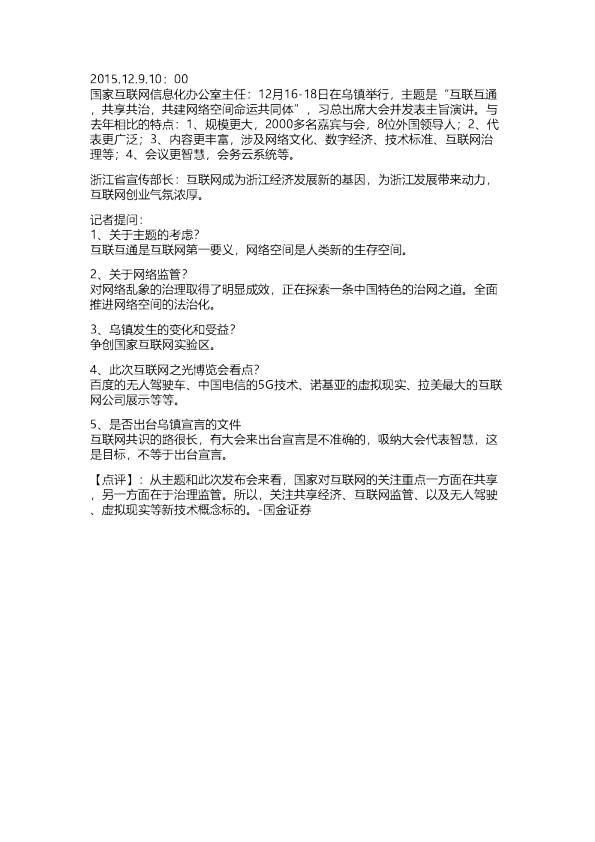 2015.12.9.10：00
国家互联网信息化办公室主任：12月16-18日在乌镇举行，主题是“互联互通，共享共治，共建网络空间命运共同体”，习总出席大会并发表主旨演讲。与去年相比的特点：1、规模更大，2000多名嘉宾与会，8位外国领导人；2、代表更广泛；3、内容更丰富，涉及网络文化、数字经济、技术标准、互联网治理等；4、会议更智慧，会务云系统等。

浙江省宣传部长：互联网成为浙江经济发展新的基因，为浙江发展带来动力，互联网创业气氛浓厚。

记者提问：
1、关于主题的考虑？
互联互通是互联网第一要义，网络空间是人类新的生存空间。

2、关于网络监管？
对网络乱象的治理取得了明显成效，正在探索一条中国特色的治网之道。全面推进网络空间的法治化。

3、乌镇发生的变化和受益？
争创国家互联网实验区。

4、此次互联网之光博览会看点？
百度的无人驾驶车、中国电信的5G技术、诺基亚的虚拟现实、拉美最大的互联网公司展示等等。

5、是否出台乌镇宣言的文件
互联网共识的路很长，有大会来出台宣言是不准确的，吸纳大会代表智慧，这是目标，不等于出台宣言。

【点评】：从主题和此次发布会来看，国家对互联网的关注重点一方面在共享，另一方面在于治理监管。所以，关注共享经济、互联网监管、以及无人驾驶、虚拟现实等新技术概念标的。-国金证券